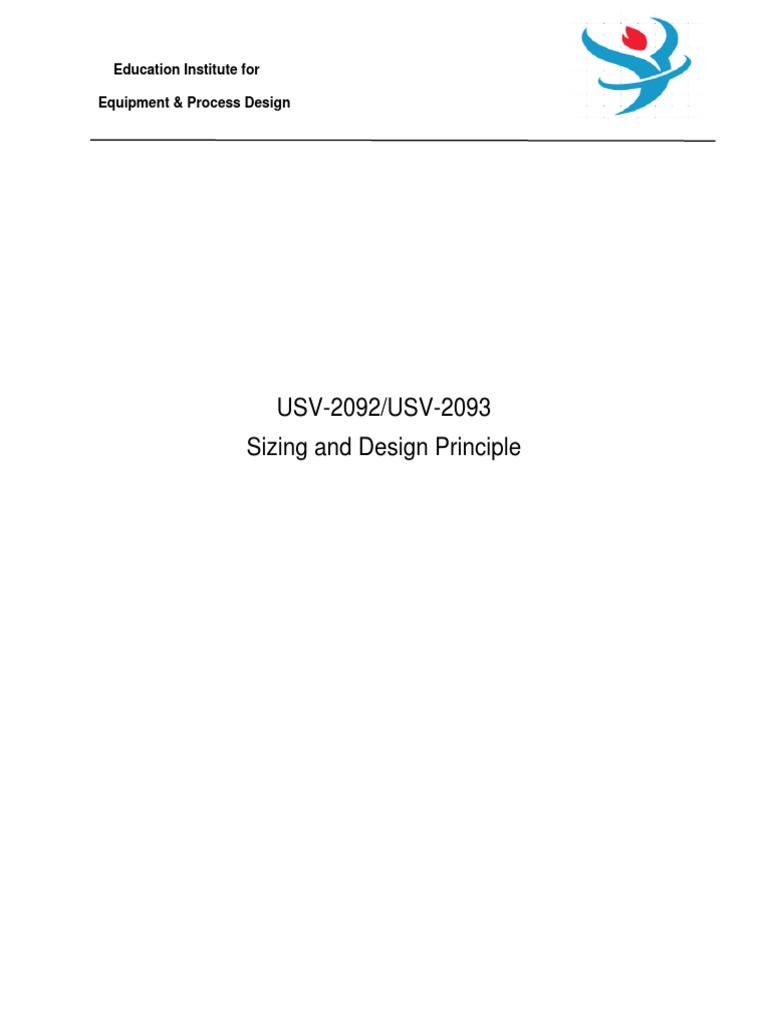 Education Institute for

Equipment & Process Design

USV-2092/USV-2093
Sizing and Design Principle